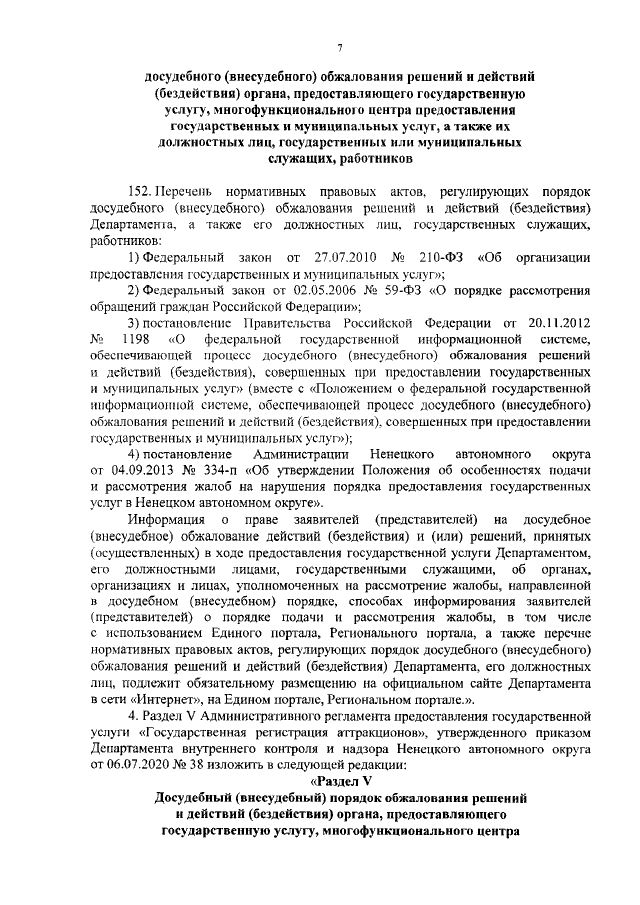 7

досудебного (внесудебного) обжалования решений и действий (бездействия) органа, предоставляющего государственную услугу, многофункционального центра предоставления государственных и муниципальных услуг, а также их должностных лиц, государственных или муниципальных служащих, работников

152. Перечень нормативных правовых актов, регулирующих порядок досудебного (внесудебного) обжалования решений и действий (бездействия) Департамента, а также его должностных лиц, государственных служащих, работников:

1) Федеральный закон от 27.07.2010 № 210-ФЗ «Об организации предоставления государственных и муниципальных услуг»;

2) Федеральный закон от 02.05.2006 № 59-ФЗ «О порядке рассмотрения обращений граждан Российской Федерации»;

3) постановление Правительства Российской Федерации от 20.11.2012 № 1198 «О федеральной государственной информационной системе, обеспечивающей процесс досудебного (внесудебного) обжалования решений и действий (бездействия), совершенных при предоставлении государственных и муниципальных услуг» (вместе с «Положением о федеральной государственной информационной системе, обеспечивающей процесс досудебного (внесудебного) обжалования решений и действий (бездействия), совершенных при предоставлении государственных и муниципальных услуг»);

4) постановление Администрации Ненецкого автономного округа от 04.09.2013 № 334-п «Об утверждении Положения об особенностях подачи и рассмотрения жалоб на нарушения порядка предоставления государственных услуг в Ненецком автономном округе».

Информация о праве заявителей (представителей) на досудебное (внесудебное) обжалование действий (бездействия) и (или) решений, принятых (осуществленных) в ходе предоставления государственной услуги Департаментом, его должностными лицами, государственными служащими, об органах, организациях и лицах, уполномоченных на рассмотрение жалобы, направленной в досудебном (внесудебном) порядке, способах информирования заявителей (представителей) о порядке подачи и рассмотрения жалобы, в том числе с использованием Единого портала, Регионального портала, а также перечне нормативных правовых актов, регулирующих порядок досудебного (внесудебного) обжалования решений и действий (бездействия) Департамента, его должностных лиц, подлежит обязательному размещению на официальном сайте Департамента в сети «Интернет», на Едином портале, Региональном портале.».

4. Раздел V Административного регламента предоставления государственной услуги «Государственная регистрация аттракционов», утвержденного приказом Департамента внутреннего контроля и надзора Ненецкого автономного округа от 06.07.2020 № 38 изложить в следующей редакции:

«Раздел V
Досудебный (внесудебный) порядок обжалования решений и действий (бездействия) органа, предоставляющего государственную услугу, многофункционального центра